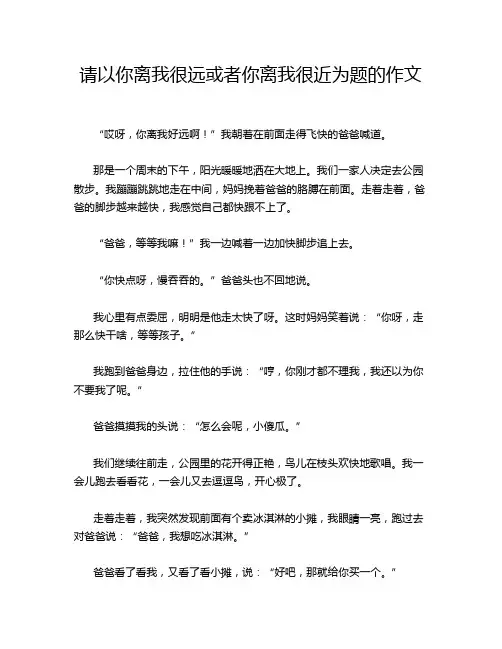 请以你离我很远或者你离我很近为题的作文

“哎呀，你离我好远啊！”我朝着在前面走得飞快的爸爸喊道。

那是一个周末的下午，阳光暖暖地洒在大地上。我们一家人决定去公园散步。我蹦蹦跳跳地走在中间，妈妈挽着爸爸的胳膊在前面。走着走着，爸爸的脚步越来越快，我感觉自己都快跟不上了。

“爸爸，等等我嘛！”我一边喊着一边加快脚步追上去。

“你快点呀，慢吞吞的。”爸爸头也不回地说。

我心里有点委屈，明明是他走太快了呀。这时妈妈笑着说：“你呀，走那么快干啥，等等孩子。”

我跑到爸爸身边，拉住他的手说：“哼，你刚才都不理我，我还以为你不要我了呢。”

爸爸摸摸我的头说：“怎么会呢，小傻瓜。”

我们继续往前走，公园里的花开得正艳，鸟儿在枝头欢快地歌唱。我一会儿跑去看看花，一会儿又去逗逗鸟，开心极了。

走着走着，我突然发现前面有个卖冰淇淋的小摊，我眼睛一亮，跑过去对爸爸说：“爸爸，我想吃冰淇淋。”

爸爸看了看我，又看了看小摊，说：“好吧，那就给你买一个。”